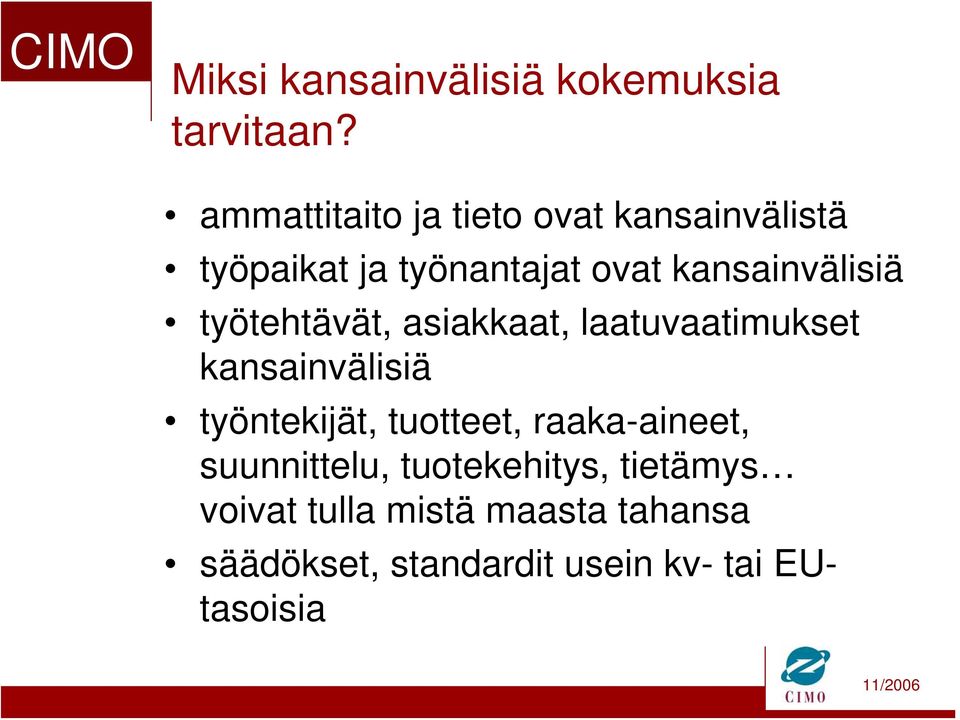 CIMO

Miksi kansainvälisiä kokemuksia tarvitaan?

• ammattitaito ja tieto ovat kansainvälistä
• työpaikat ja työnantajat ovat kansainvälisiä
• työtehtävät, asiakkaat, laatuvaatimukset kansainvälisiä
• työntekijät, tuotteet, raaka-aineet, suunnittelu, tuotekehitys, tietämys… voivat tulla mistä maasta tahansa
• säädökset, standardit usein kv- tai EU-tasoisia

CIMO

11/2006